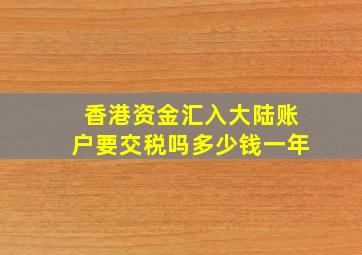 香港资金汇入大陆账户要交税吗多少钱一年